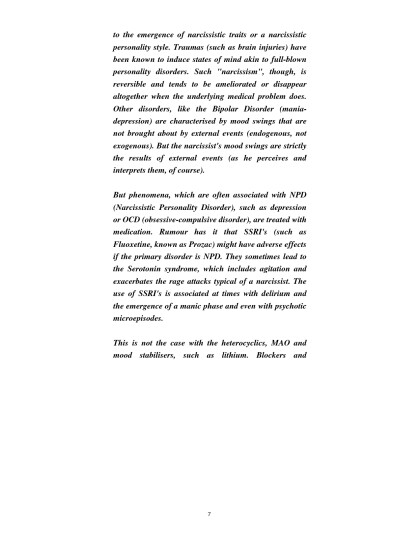 to the emergence of narcissistic traits or a narcissistic personality style. Traumas (such as brain injuries) have been known to induce states of mind akin to full-blown personality disorders. Such "narcissism", though, is reversible and tends to be ameliorated or disappear altogether when the underlying medical problem does. Other disorders, like the Bipolar Disorder (mania-depression) are characterised by mood swings that are not brought about by external events (endogenous, not exogenous). But the narcissist's mood swings are strictly the results of external events (as he perceives and interprets them, of course).

But phenomena, which are often associated with NPD (Narcissistic Personality Disorder), such as depression or OCD (obsessive-compulsive disorder), are treated with medication. Rumour has it that SSRI's (such as Fluoxetine, known as Prozac) might have adverse effects if the primary disorder is NPD. They sometimes lead to the Serotonin syndrome, which includes agitation and exacerbates the rage attacks typical of a narcissist. The use of SSRI's is associated at times with delirium and the emergence of a manic phase and even with psychotic microepisodes.

This is not the case with the heterocyclics, MAO and mood stabilisers, such as lithium. Blockers and

7